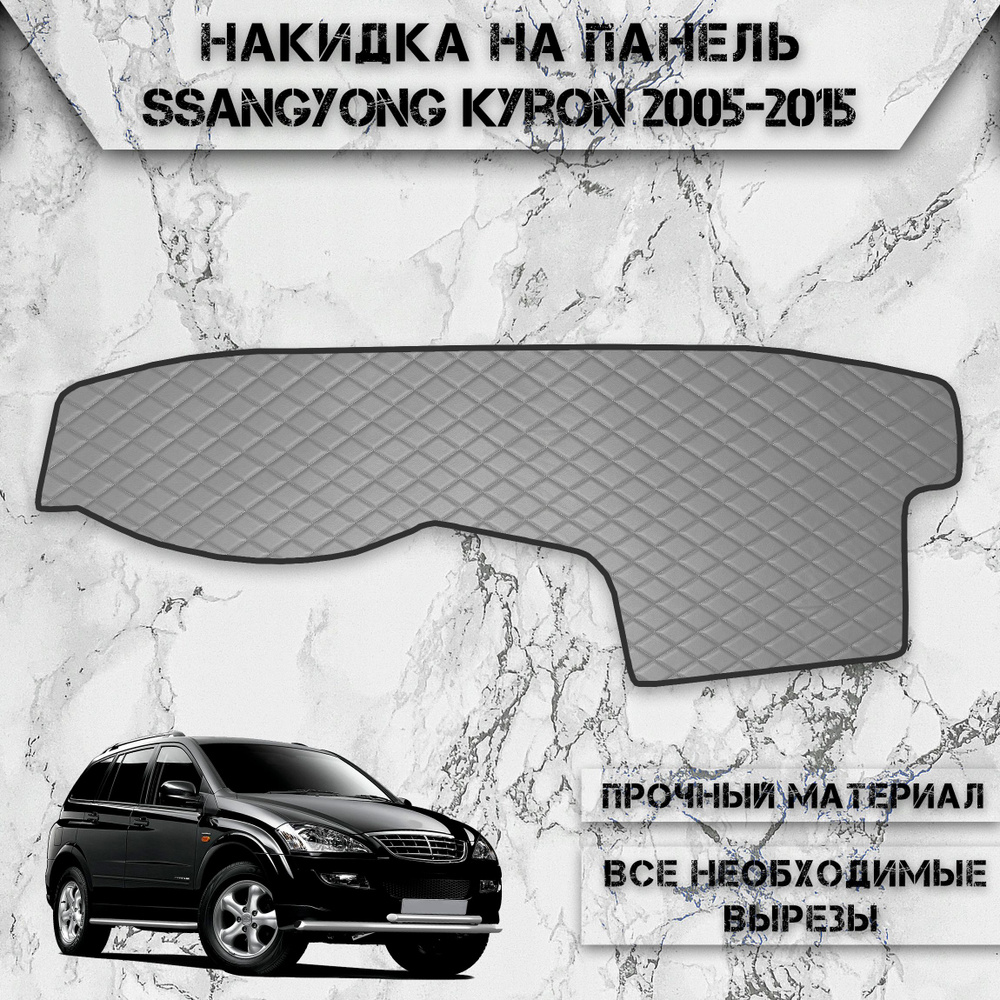 НАКИДКА НА ПАНЕЛЬ SSANGYONG KYRON 2005-2015

ПРОЧНЫЙ МАТЕРИАЛ

ВСЕ НЕОБХОДИМЫЕ ВЫРЕЗЫ